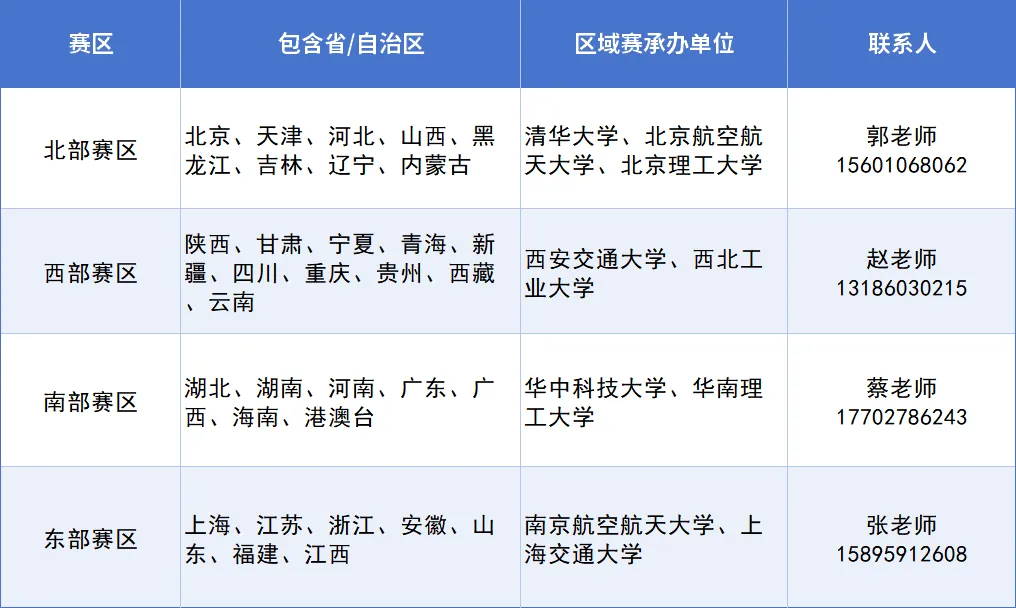 | 赛区 | 包含省/自治区 | 区域赛承办单位 | 联系人 |
|---|---|---|---|
| 北部赛区 | 北京、天津、河北、山西、黑龙江、吉林、辽宁、内蒙古 | 清华大学、北京航空航天大学、北京理工大学 | 郭老师 15601068062 |
| 西部赛区 | 陕西、甘肃、宁夏、青海、新疆、四川、重庆、贵州、西藏、云南 | 西安交通大学、西北工业大学 | 赵老师 13186030215 |
| 南部赛区 | 湖北、湖南、河南、广东、广西、海南、港澳台 | 华中科技大学、华南理工大学 | 蔡老师 17702786243 |
| 东部赛区 | 上海、江苏、浙江、安徽、山东、福建、江西 | 南京航空航天大学、上海交通大学 | 张老师 15895912608 |